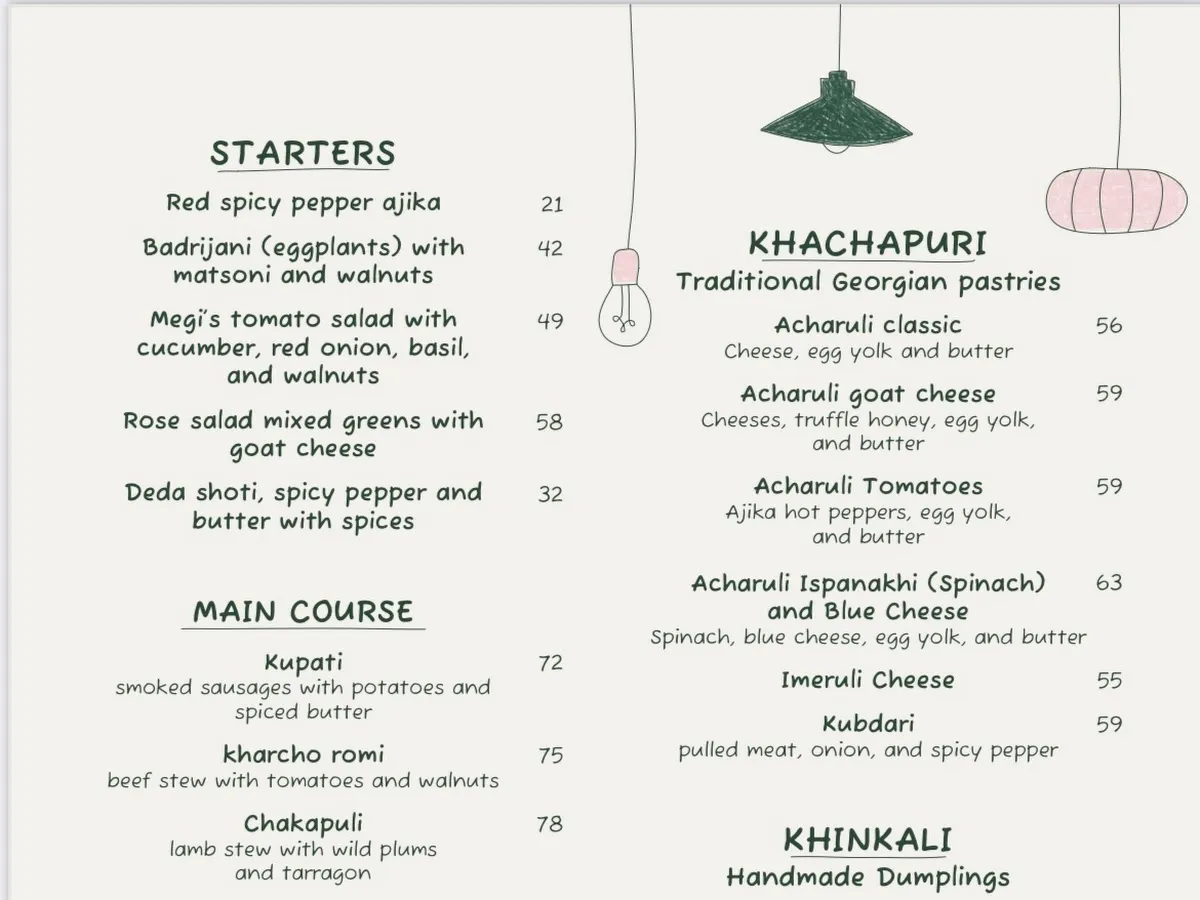 STARTERS

Red spicy pepper ajika 21

Badrijani (eggplants) with matsoni and walnuts 42

Megi's tomato salad with cucumber, red onion, basil, and walnuts 49

Rose salad mixed greens with goat cheese 58

Deda shoti, spicy pepper and butter with spices 32

MAIN COURSE

Kupati 72
smoked sausages with potatoes and spiced butter

kharcho romi 75
beef stew with tomatoes and walnuts

Chakapuli 78
lamb stew with wild plums and tarragon

KHACHAPURI
Traditional Georgian pastries

Acharuli classic 56
Cheese, egg yolk and butter

Acharuli goat cheese 59
Cheeses, truffle honey, egg yolk, and butter

Acharuli Tomatoes 59
Ajika hot peppers, egg yolk, and butter

Acharuli Ispanakhi (Spinach) and Blue Cheese 63
Spinach, blue cheese, egg yolk, and butter

Imeruli Cheese 55

Kubdari 59
pulled meat, onion, and spicy pepper

KHINKALI
Handmade Dumplings